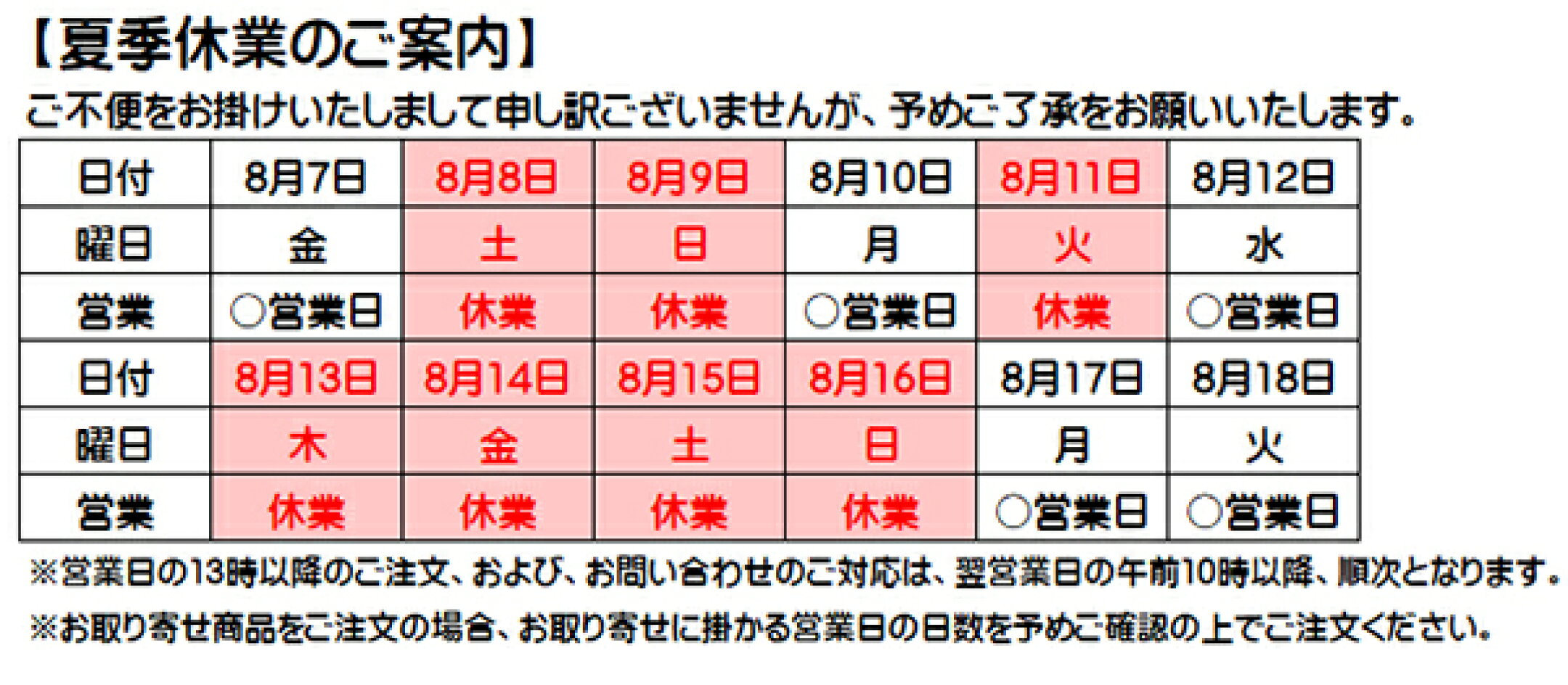 【夏季休業のご案内】

ご不便をお掛けいたしまして申し訳ございませんが、予めご了承をお願いいたします。

| 日付 | 8月7日 | 8月8日 | 8月9日 | 8月10日 | 8月11日 | 8月12日 |
|---|---|---|---|---|---|---|
| 曜日 | 金 | 土 | 日 | 月 | 火 | 水 |
| 営業 | ○営業日 | 休業 | 休業 | ○営業日 | 休業 | ○営業日 |
| 日付 | 8月13日 | 8月14日 | 8月15日 | 8月16日 | 8月17日 | 8月18日 |
| 曜日 | 木 | 金 | 土 | 日 | 月 | 火 |
| 営業 | 休業 | 休業 | 休業 | 休業 | ○営業日 | ○営業日 |

※営業日の13時以降のご注文、および、お問い合わせのご対応は、翌営業日の午前10時以降、順次となります。

※お取り寄せ商品をご注文の場合、お取り寄せに掛かる営業日の日数を予めご確認の上でご注文ください。